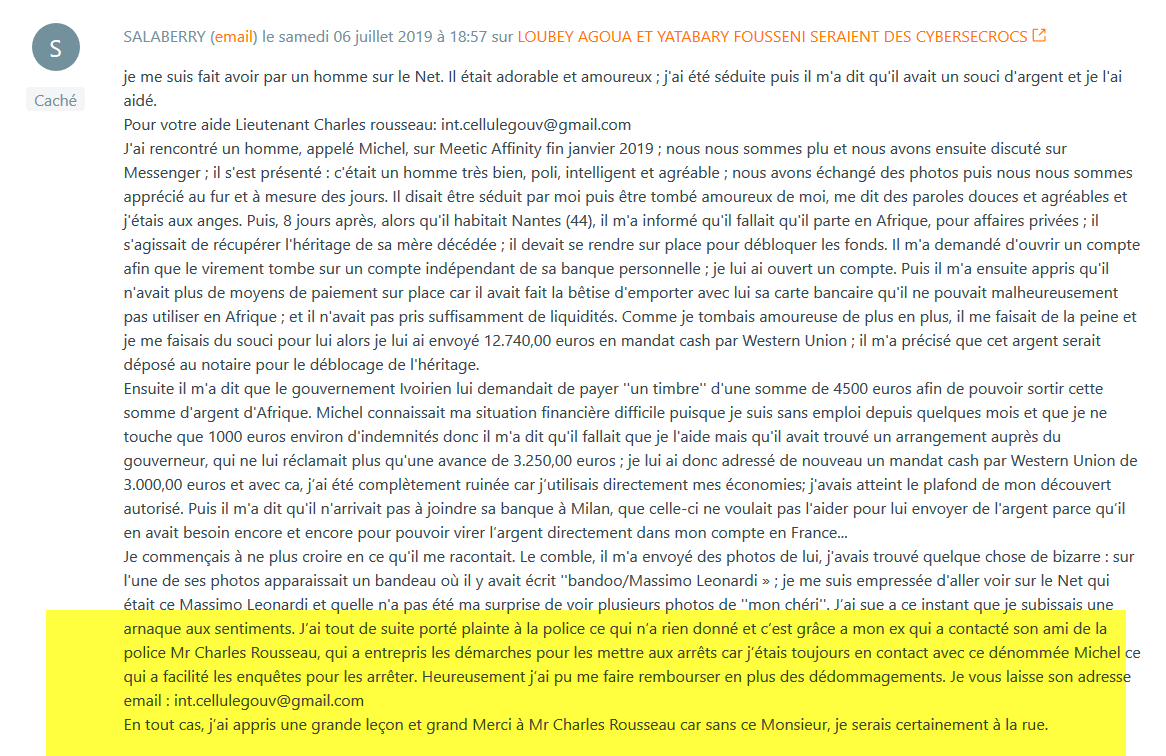 S

Caché

SALABERRY (email) le samedi 06 juillet 2019 à 18:57 sur LOUBEY AGOUA ET YATABARY FOUSSENI SERAIENT DES CYBERSECROCS

je me suis fait avoir par un homme sur le Net. Il était adorable et amoureux ; j'ai été séduite puis il m'a dit qu'il avait un souci d'argent et je l'ai aidé.
Pour votre aide Lieutenant Charles rousseau: int.cellulegouv@gmail.com
J'ai rencontré un homme, appelé Michel, sur Meetic Affinity fin janvier 2019 ; nous nous sommes plu et nous avons ensuite discuté sur Messenger ; il s'est présenté : c'était un homme très bien, poli, intelligent et agréable ; nous avons échangé des photos puis nous nous sommes apprécié au fur et à mesure des jours. Il disait être séduit par moi puis être tombé amoureux de moi, me dit des paroles douces et agréables et j'étais aux anges. Puis, 8 jours après, alors qu'il habitait Nantes (44), il m'a informé qu'il fallait qu'il parte en Afrique, pour affaires privées ; il s'agissait de récupérer l'héritage de sa mère décédée ; il devait se rendre sur place pour débloquer les fonds. Il m'a demandé d'ouvrir un compte afin que le virement tombe sur un compte indépendant de sa banque personnelle ; je lui ai ouvert un compte. Puis il m'a ensuite appris qu'il n'avait plus de moyens de paiement sur place car il avait fait la bêtise d'emporter avec lui sa carte bancaire qu'il ne pouvait malheureusement pas utiliser en Afrique ; et il n'avait pas pris suffisamment de liquidités. Comme je tombais amoureuse de plus en plus, il me faisait de la peine et je me faisais du souci pour lui alors je lui ai envoyé 12.740,00 euros en mandat cash par Western Union ; il m'a précisé que cet argent serait déposé au notaire pour le déblocage de l'héritage.
Ensuite il m'a dit que le gouvernement Ivoirien lui demandait de payer ''un timbre'' d'une somme de 4500 euros afin de pouvoir sortir cette somme d'argent d'Afrique. Michel connaissait ma situation financière difficile puisque je suis sans emploi depuis quelques mois et que je ne touche que 1000 euros environ d'indemnités donc il m'a dit qu'il fallait que je l'aide mais qu'il avait trouvé un arrangement auprès du gouverneur, qui ne lui réclamait plus qu'une avance de 3.250,00 euros ; je lui ai donc adressé de nouveau un mandat cash par Western Union de 3.000,00 euros et avec ca, j'ai été complètement ruinée car j'utilisais directement mes économies; j'avais atteint le plafond de mon découvert autorisé. Puis il m'a dit qu'il n'arrivait pas à joindre sa banque à Milan, que celle-ci ne voulait pas l'aider pour lui envoyer de l'argent parce qu'il en avait besoin encore et encore pour pouvoir virer l'argent directement dans mon compte en France...
Je commençais à ne plus croire en ce qu'il me racontait. Le comble, il m'a envoyé des photos de lui, j'avais trouvé quelque chose de bizarre : sur l'une de ses photos apparaissait un bandeau où il y avait écrit ''bandoo/Massimo Leonardi » ; je me suis empressée d'aller voir sur le Net qui était ce Massimo Leonardi et quelle n'a pas été ma surprise de voir plusieurs photos de ''mon chéri''. J'ai sue a ce instant que je subissais une arnaque aux sentiments. J'ai tout de suite porté plainte à la police ce qui n'a rien donné et c'est grâce a mon ex qui a contacté son ami de la police Mr Charles Rousseau, qui a entrepris les démarches pour les mettre aux arrêts car j'étais toujours en contact avec ce dénommée Michel ce qui a facilité les enquêtes pour les arrêter. Heureusement j'ai pu me faire rembourser en plus des dédommagements. Je vous laisse son adresse email : int.cellulegouv@gmail.com
En tout cas, j'ai appris une grande leçon et grand Merci à Mr Charles Rousseau car sans ce Monsieur, je serais certainement à la rue.